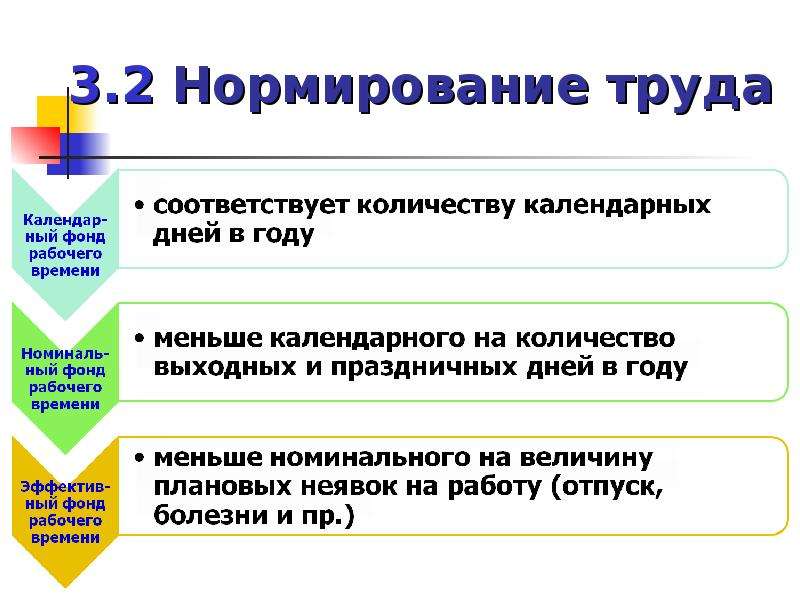 3.2 Нормирование труда

Календарный фонд рабочего времени

• соответствует количеству календарных дней в году

Номинальный фонд рабочего времени

• меньше календарного на количество выходных и праздничных дней в году

Эффективный фонд рабочего времени

• меньше номинального на величину плановых неявок на работу (отпуск, болезни и пр.)